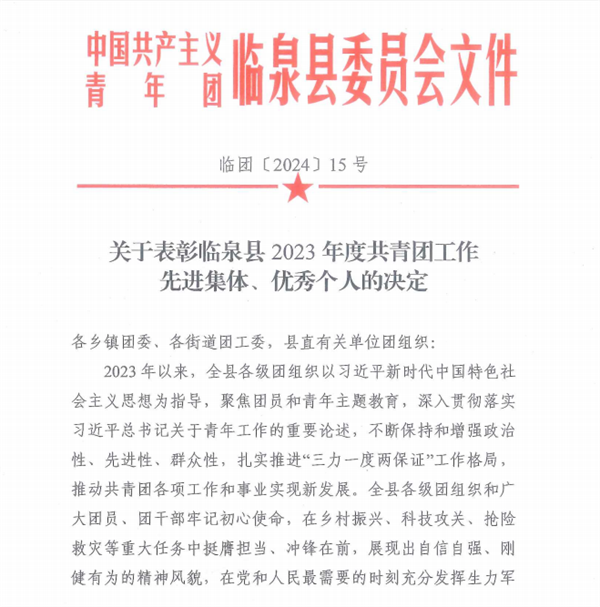 中国共产主义青年团临泉县委员会文件

临团〔2024〕15号

关于表彰临泉县2023年度共青团工作先进集体、优秀个人的决定

各乡镇团委、各街道团工委，县直有关单位团组织：

2023年以来，全县各级团组织以习近平新时代中国特色社会主义思想为指导，聚焦团员和青年主题教育，深入贯彻落实习近平总书记关于青年工作的重要论述，不断保持和增强政治性、先进性、群众性，扎实推进“三力一度两保证”工作格局，推动共青团各项工作和事业实现新发展。全县各级团组织和广大团员、团干部牢记初心使命，在乡村振兴、科技攻关、抢险救灾等重大任务中挺膺担当、冲锋在前，展现出自信自强、刚健有为的精神风貌，在党和人民最需要的时刻充分发挥生力军